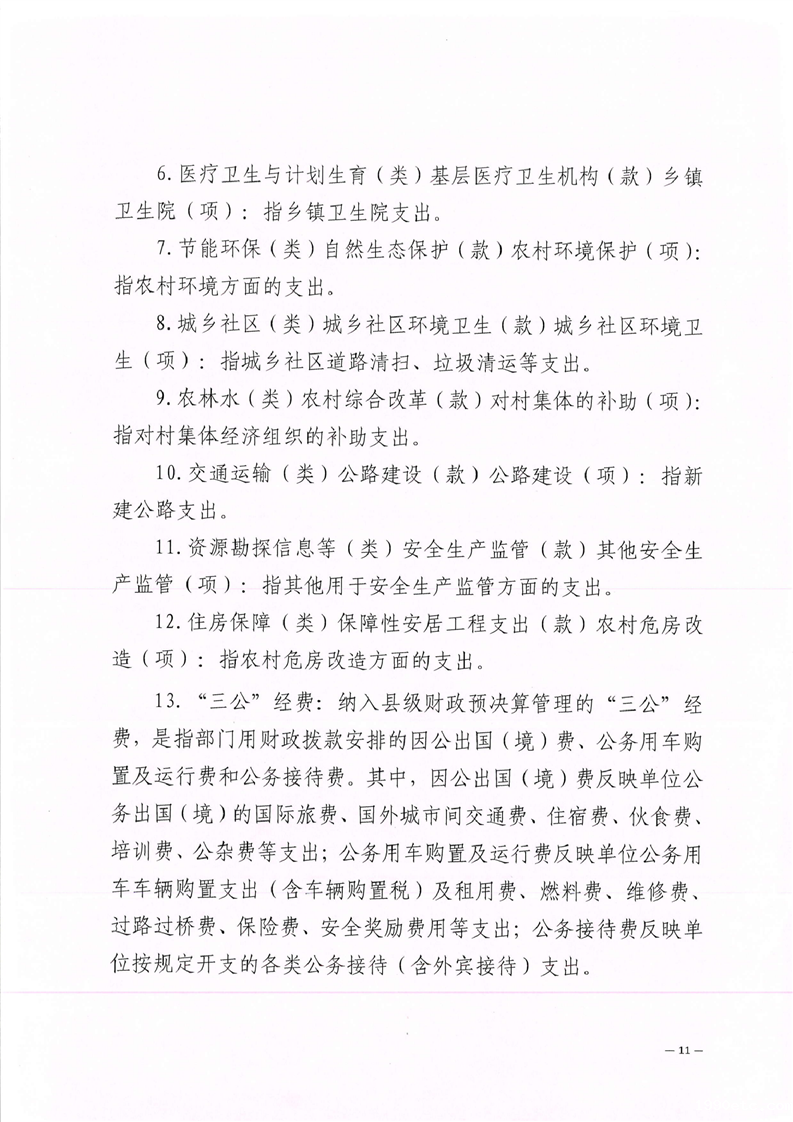 6. 医疗卫生与计划生育（类）基层医疗卫生机构（款）乡镇卫生院（项）：指乡镇卫生院支出。

7. 节能环保（类）自然生态保护（款）农村环境保护（项）：指农村环境方面的支出。

8. 城乡社区（类）城乡社区环境卫生（款）城乡社区环境卫生（项）：指城乡社区道路清扫、垃圾清运等支出。

9. 农林水（类）农村综合改革（款）对村集体的补助（项）：指对村集体经济组织的补助支出。

10. 交通运输（类）公路建设（款）公路建设（项）：指新建公路支出。

11. 资源勘探信息等（类）安全生产监管（款）其他安全生产监管（项）：指其他用于安全生产监管方面的支出。

12. 住房保障（类）保障性安居工程支出（款）农村危房改造（项）：指农村危房改造方面的支出。

13. “三公”经费：纳入县级财政预决算管理的“三公”经费，是指部门用财政拨款安排的因公出国（境）费、公务用车购置及运行费和公务接待费。其中，因公出国（境）费反映单位公务出国（境）的国际旅费、国外城市间交通费、住宿费、伙食费、培训费、公杂费等支出；公务用车购置及运行费反映单位公务用车车辆购置支出（含车辆购置税）及租用费、燃料费、维修费、过路过桥费、保险费、安全奖励费用等支出；公务接待费反映单位按规定开支的各类公务接待（含外宾接待）支出。

— 11 —